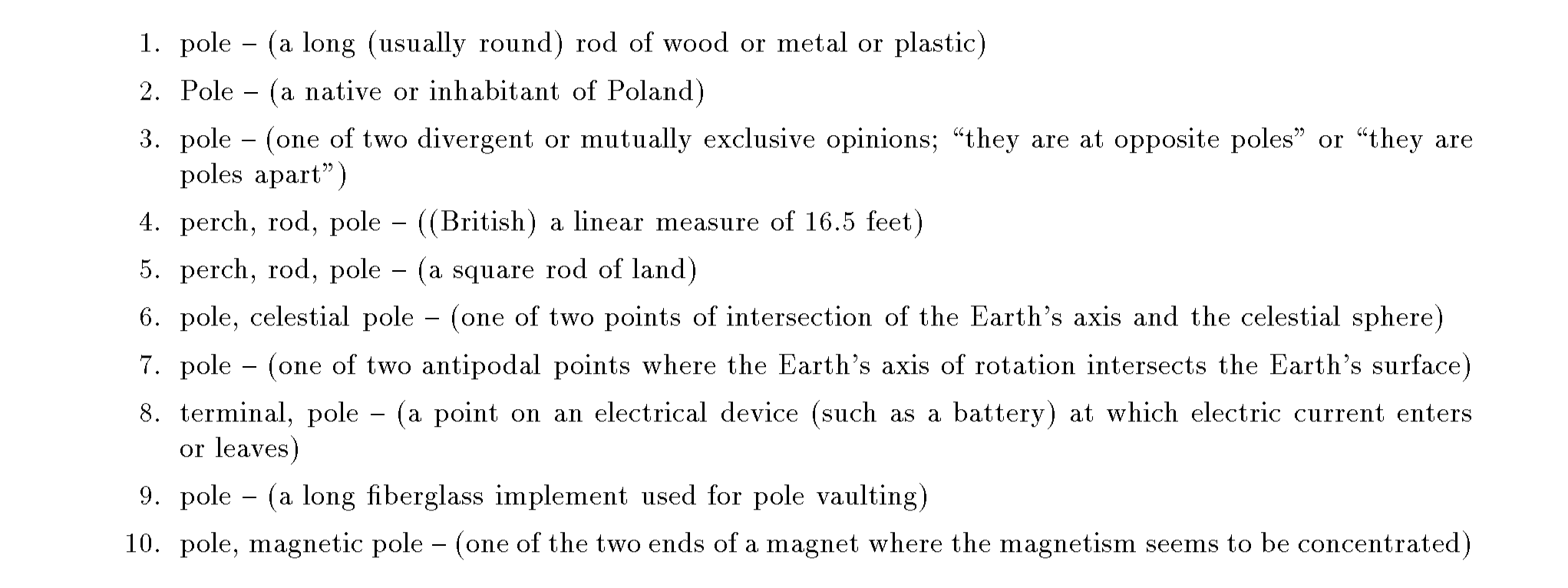 1. pole – (a long (usually round) rod of wood or metal or plastic)

2. Pole – (a native or inhabitant of Poland)

3. pole – (one of two divergent or mutually exclusive opinions; “they are at opposite poles” or “they are poles apart”)

4. perch, rod, pole – ((British) a linear measure of 16.5 feet)

5. perch, rod, pole – (a square rod of land)

6. pole, celestial pole – (one of two points of intersection of the Earth’s axis and the celestial sphere)

7. pole – (one of two antipodal points where the Earth’s axis of rotation intersects the Earth’s surface)

8. terminal, pole – (a point on an electrical device (such as a battery) at which electric current enters or leaves)

9. pole – (a long fiberglass implement used for pole vaulting)

10. pole, magnetic pole – (one of the two ends of a magnet where the magnetism seems to be concentrated)